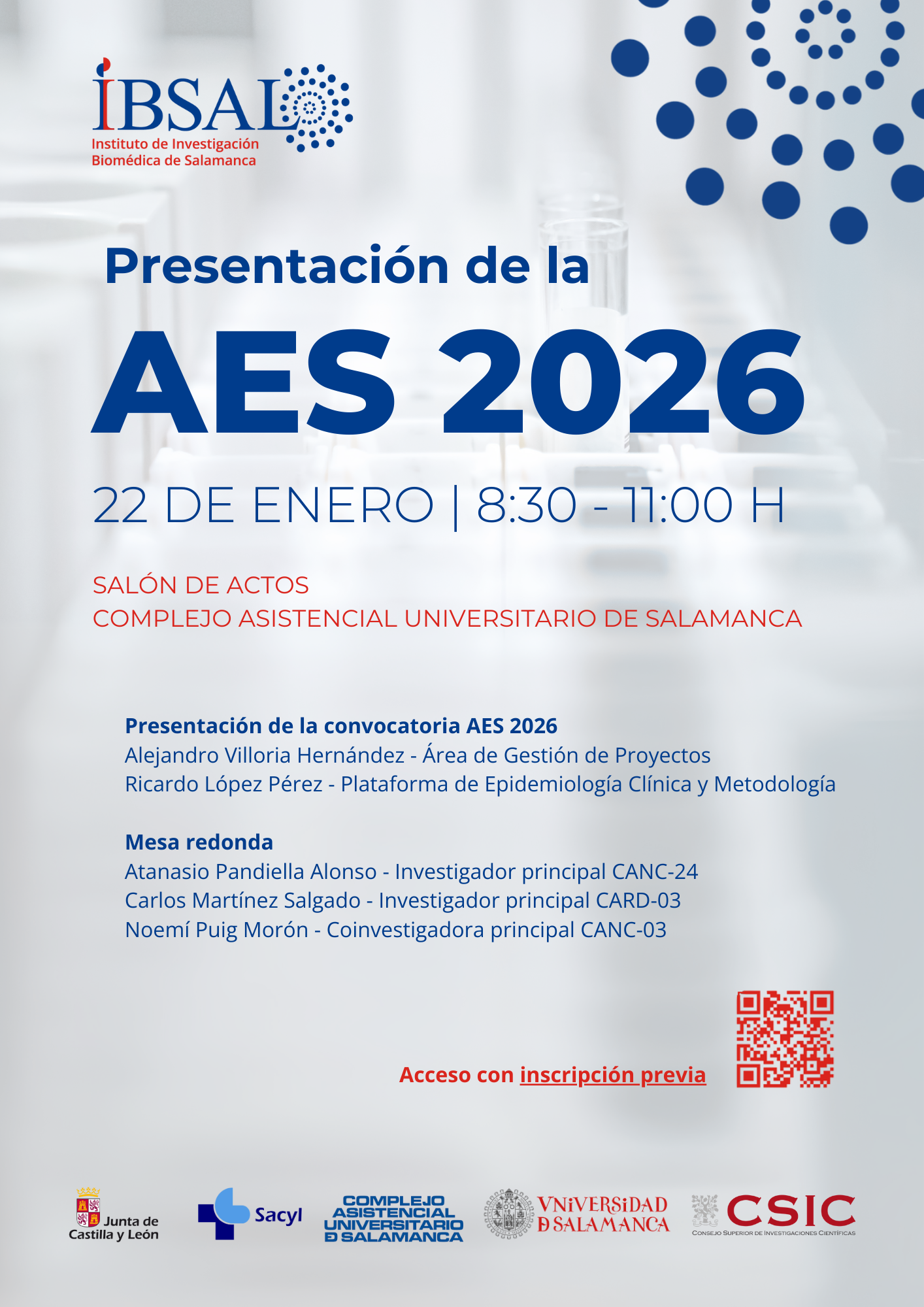 IBSAL
Instituto de Investigación
Biomédica de Salamanca

Presentación de la

AES 2026

22 DE ENERO | 8:30 - 11:00 H

SALÓN DE ACTOS
COMPLEJO ASISTENCIAL UNIVERSITARIO DE SALAMANCA

Presentación de la convocatoria AES 2026
Alejandro Villoria Hernández - Área de Gestión de Proyectos
Ricardo López Pérez - Plataforma de Epidemiología Clínica y Metodología

Mesa redonda
Atanasio Pandiella Alonso - Investigador principal CANC-24
Carlos Martínez Salgado - Investigador principal CARD-03
Noemí Puig Morón - Coinvestigadora principal CANC-03

Acceso con inscripción previa

Junta de
Castilla y León

Sacyl

COMPLEJO
ASISTENCIAL
UNIVERSITARIO
D SALAMANCA

VNiVERSiDAD
D SALAMANCA

CSIC
CONSEJO SUPERIOR DE INVESTIGACIONES CIENTÍFICAS